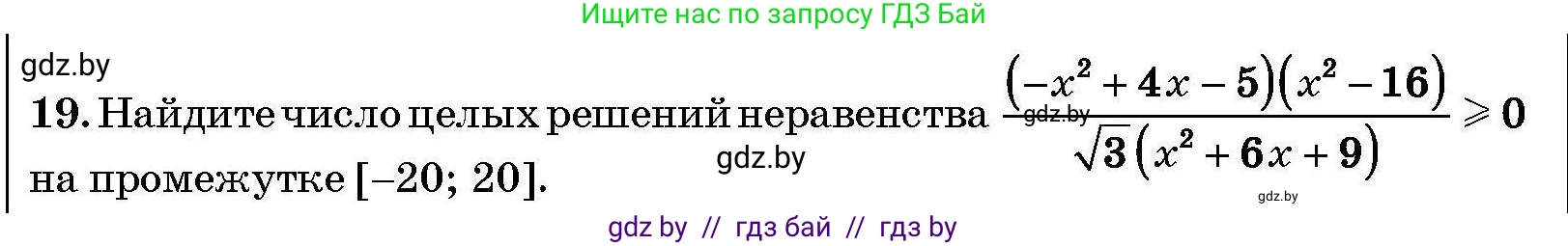 Ищите нас по запросу ГДЗ Бай

gdz.by

19. Найдите число целых решений неравенства $\frac{(-x^2+4x-5)(x^2-16)}{\sqrt{3}(x^2+6x+9)} \geqslant 0$ на промежутке $[-20; 20]$.

gdz.by

gdz.by

gdz.by

gdz by // гдз бай // гдз by